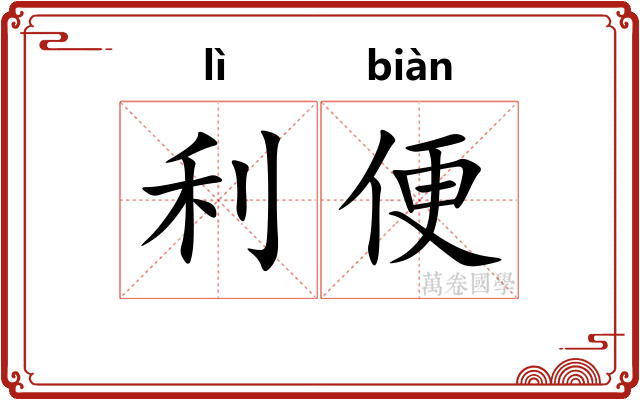 lì biàn

利便

萬卷國學